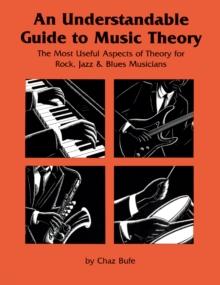 An Understandable Guide to Music Theory

The Most Useful Aspects of Theory for Rock, Jazz & Blues Musicians

by Chaz Bufe